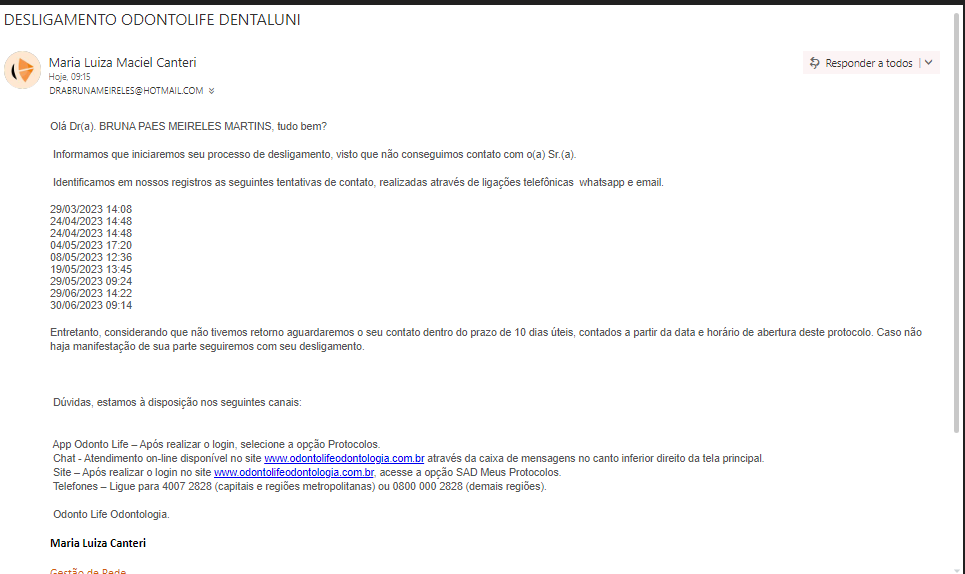 DESLIGAMENTO ODONTOLIFE DENTALUNI

Maria Luiza Maciel Canteri
Hoje, 09:15
DRABRUNAMEIRELES@HOTMAIL.COM

Responder a todos

Olá Dr(a). BRUNA PAES MEIRELES MARTINS, tudo bem?

Informamos que iniciaremos seu processo de desligamento, visto que não conseguimos contato com o(a) Sr.(a).

Identificamos em nossos registros as seguintes tentativas de contato, realizadas através de ligações telefônicas whatsapp e email.

29/03/2023 14:08
24/04/2023 14:48
24/04/2023 14:48
04/05/2023 17:20
08/05/2023 12:36
19/05/2023 13:45
29/05/2023 09:24
29/06/2023 14:22
30/06/2023 09:14

Entretanto, considerando que não tivemos retorno aguardaremos o seu contato dentro do prazo de 10 dias úteis, contados a partir da data e horário de abertura deste protocolo. Caso não haja manifestação de sua parte seguiremos com seu desligamento.

Dúvidas, estamos à disposição nos seguintes canais:

App Odonto Life – Após realizar o login, selecione a opção Protocolos.
Chat - Atendimento on-line disponível no site www.odontolifeodontologia.com.br através da caixa de mensagens no canto inferior direito da tela principal.
Site – Após realizar o login no site www.odontolifeodontologia.com.br, acesse a opção SAD Meus Protocolos.
Telefones – Ligue para 4007 2828 (capitais e regiões metropolitanas) ou 0800 000 2828 (demais regiões).

Odonto Life Odontologia.

Maria Luiza Canteri

Gestão de Rede